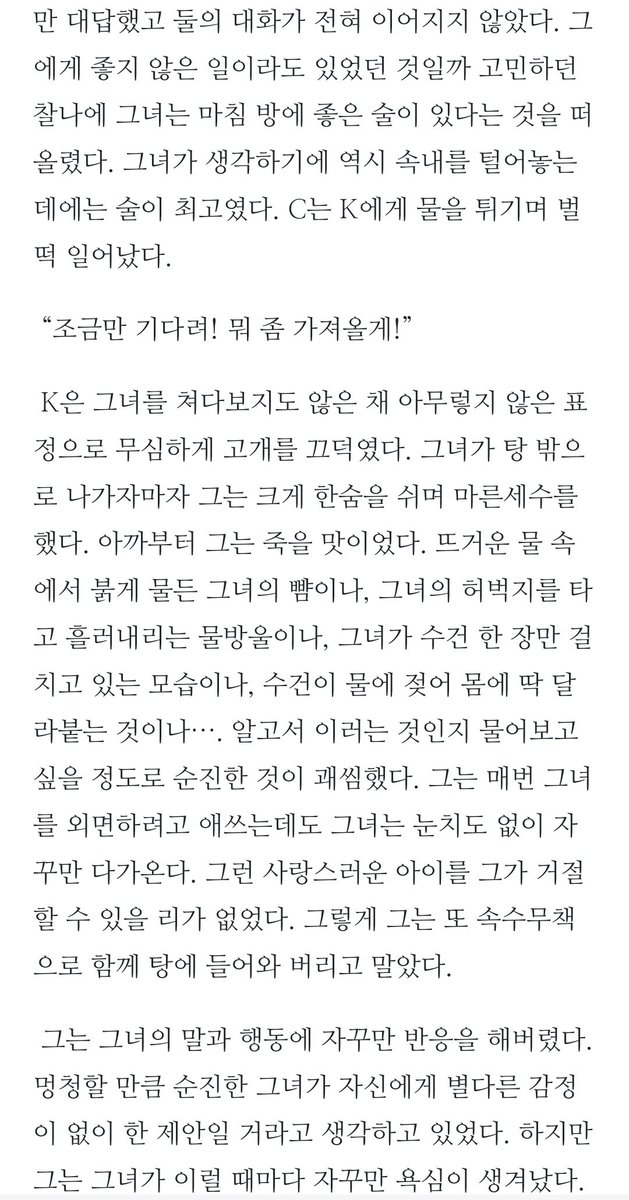 만 대답했고 둘의 대화가 전혀 이어지지 않았다. 그에게 좋지 않은 일이라도 있었던 것일까 고민하던 찰나에 그녀는 마침 방에 좋은 술이 있다는 것을 떠올렸다. 그녀가 생각하기에 역시 속내를 털어놓는 데에는 술이 최고였다. C는 K에게 물을 튀기며 벌떡 일어났다.

“조금만 기다려! 뭐 좀 가져올게!”

K은 그녀를 쳐다보지도 않은 채 아무렇지 않은 표정으로 무심하게 고개를 끄덕였다. 그녀가 탕 밖으로 나가자마자 그는 크게 한숨을 쉬며 마른세수를 했다. 아까부터 그는 죽을 맛이었다. 뜨거운 물 속에서 붉게 물든 그녀의 뺨이나, 그녀의 허벅지를 타고 흘러내리는 물방울이나, 그녀가 수건 한 장만 걸치고 있는 모습이나, 수건이 물에 젖어 몸에 딱 달라붙는 것이나…. 알고서 이러는 것인지 물어보고 싶을 정도로 순진한 것이 괘씸했다. 그는 매번 그녀를 외면하려고 애쓰는데도 그녀는 눈치도 없이 자꾸만 다가온다. 그런 사랑스러운 아이를 그가 거절할 수 있을 리가 없었다. 그렇게 그는 또 속수무책으로 함께 탕에 들어와 버리고 말았다.

그는 그녀의 말과 행동에 자꾸만 반응을 해버렸다. 멍청할 만큼 순진한 그녀가 자신에게 별다른 감정이 없이 한 제안일 거라고 생각하고 있었다. 하지만 그는 그녀가 이럴 때마다 자꾸만 욕심이 생겨났다.